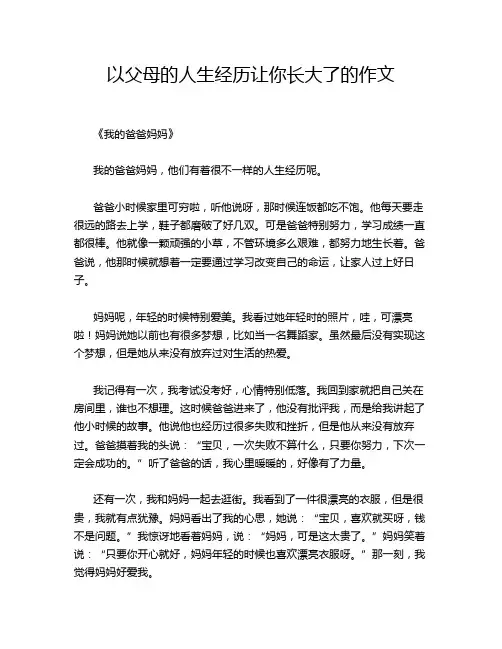 以父母的人生经历让你长大了的作文

《我的爸爸妈妈》

我的爸爸妈妈，他们有着很不一样的人生经历呢。

爸爸小时候家里可穷啦，听他说呀，那时候连饭都吃不饱。他每天要走很远的路去上学，鞋子都磨破了好几双。可是爸爸特别努力，学习成绩一直都很棒。他就像一颗顽强的小草，不管环境多么艰难，都努力地生长着。爸爸说，他那时候就想着一定要通过学习改变自己的命运，让家人过上好日子。

妈妈呢，年轻的时候特别爱美。我看过她年轻时的照片，哇，可漂亮啦！妈妈说她以前也有很多梦想，比如当一名舞蹈家。虽然最后没有实现这个梦想，但是她从来没有放弃过对生活的热爱。

我记得有一次，我考试没考好，心情特别低落。我回到家就把自己关在房间里，谁也不想理。这时候爸爸进来了，他没有批评我，而是给我讲起了他小时候的故事。他说他也经历过很多失败和挫折，但是他从来没有放弃过。爸爸摸着我的头说：“宝贝，一次失败不算什么，只要你努力，下次一定会成功的。”听了爸爸的话，我心里暖暖的，好像有了力量。

还有一次，我和妈妈一起去逛街。我看到了一件很漂亮的衣服，但是很贵，我就有点犹豫。妈妈看出了我的心思，她说：“宝贝，喜欢就买呀，钱不是问题。”我惊讶地看着妈妈，说：“妈妈，可是这太贵了。”妈妈笑着说：“只要你开心就好，妈妈年轻的时候也喜欢漂亮衣服呀。”那一刻，我觉得妈妈好爱我。